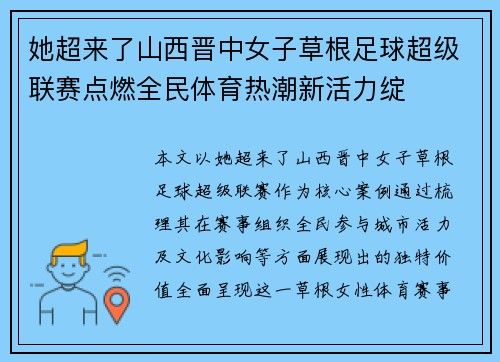 她超来了山西晋中女子草根足球超级联赛点燃全民体育热潮新活力绽

本文以她超来了山西晋中女子草根足球超级联赛作为核心案例通过梳理其在赛事组织全民参与城市活力及文化影响等方面展现出的独特价值全面呈现这一草根女性体育赛事